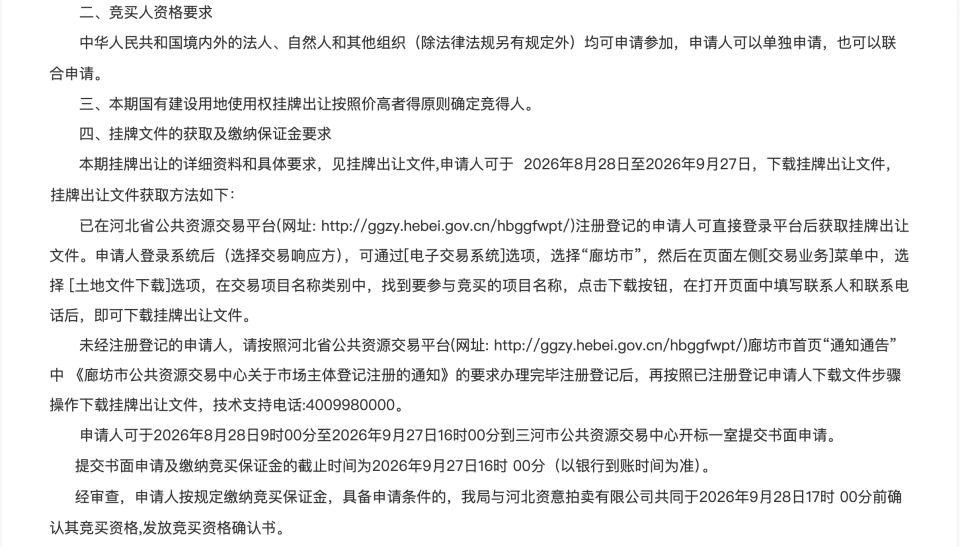 二、竞买人资格要求

中华人民共和国境内外的法人、自然人和其他组织（除法律法规另有规定外）均可申请参加，申请人可以单独申请，也可以联合申请。

三、本期国有建设用地使用权挂牌出让按照价高者得原则确定竞得人。

四、挂牌文件的获取及缴纳保证金要求

本期挂牌出让的详细资料和具体要求，见挂牌出让文件,申请人可于 2026年8月28日至2026年9月27日，下载挂牌出让文件，挂牌出让文件获取方法如下：

已在河北省公共资源交易平台(网址: http://ggzy.hebei.gov.cn/hbggfwpt/)注册登记的申请人可直接登录平台后获取挂牌出让文件。申请人登录系统后（选择交易响应方），可通过[电子交易系统]选项，选择“廊坊市”，然后在页面左侧[交易业务]菜单中，选择 [土地文件下载]选项，在交易项目名称类别中，找到要参与竞买的项目名称，点击下载按钮，在打开页面中填写联系人和联系电话后，即可下载挂牌出让文件。

未经注册登记的申请人，请按照河北省公共资源交易平台(网址: http://ggzy.hebei.gov.cn/hbggfwpt/)廊坊市首页“通知通告”中 《廊坊市公共资源交易中心关于市场主体登记注册的通知》的要求办理完毕注册登记后，再按照已注册登记申请人下载文件步骤操作下载挂牌出让文件，技术支持电话:4009980000。

申请人可于2026年8月28日9时00分至2026年9月27日16时00分到三河市公共资源交易中心开标一室提交书面申请。

提交书面申请及缴纳竞买保证金的截止时间为2026年9月27日16时 00分（以银行到账时间为准）。

经审查，申请人按规定缴纳竞买保证金，具备申请条件的，我局与河北资意拍卖有限公司共同于2026年9月28日17时 00分前确认其竞买资格,发放竞买资格确认书。